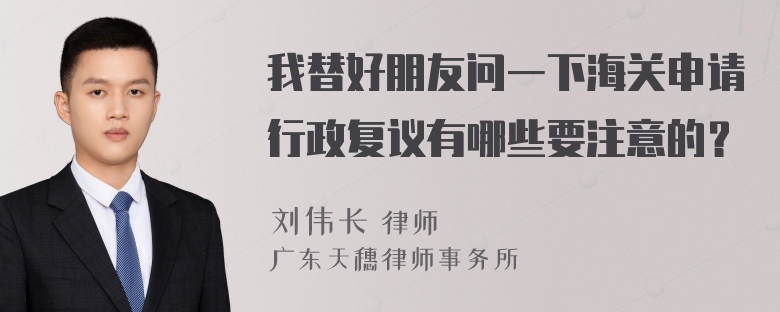 我替好朋友问一下海关申请行政复议有哪些要注意的？

刘伟长 律师
广东天穗律师事务所